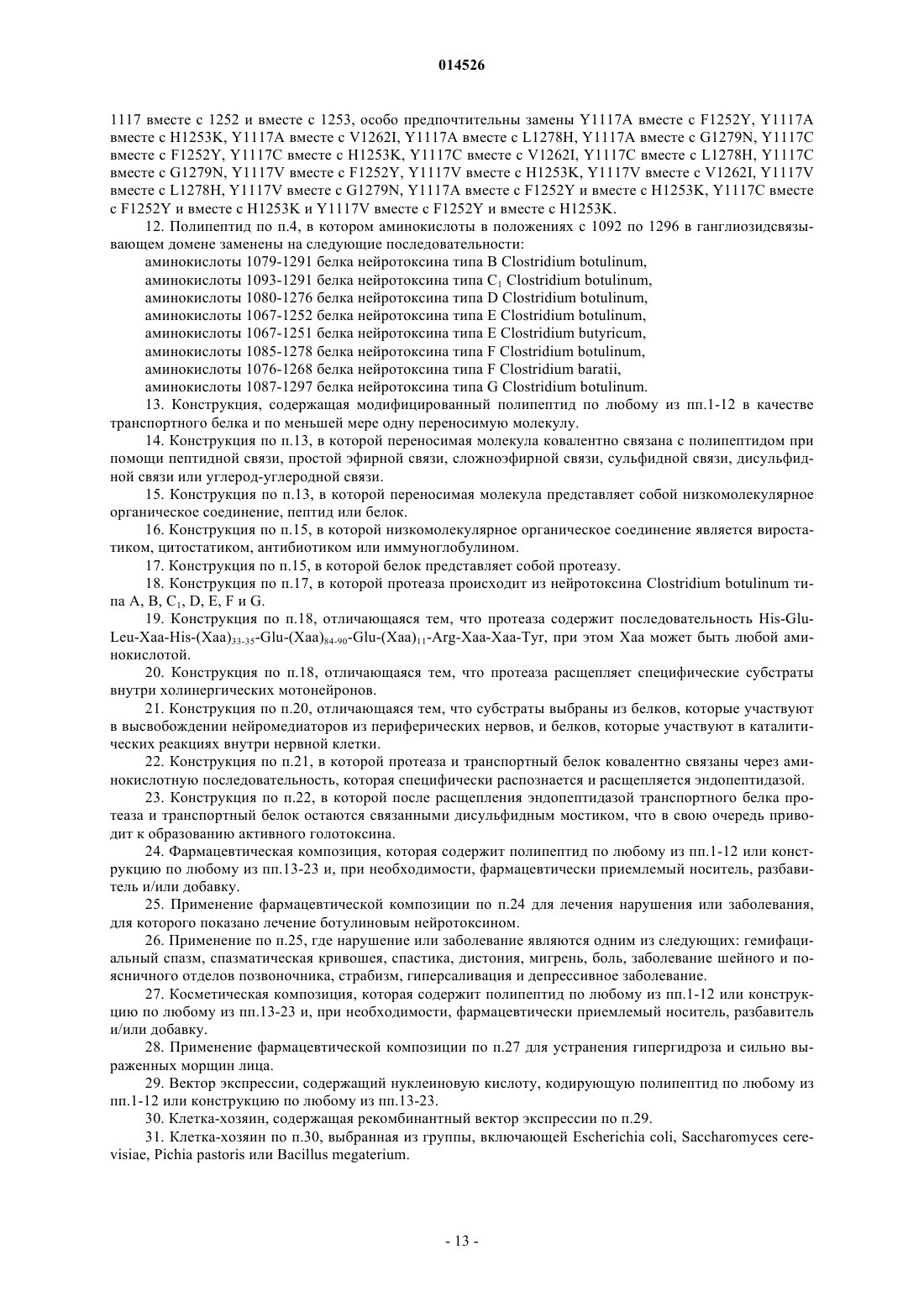 014526

1117 вместе с 1252 и вместе с 1253, особо предпочтительны замены Y1117A вместе с F1252Y, Y1117A вместе с H1253K, Y1117A вместе с V1262I, Y1117A вместе с L1278H, Y1117A вместе с G1279N, Y1117C вместе с F1252Y, Y1117C вместе с H1253K, Y1117C вместе с V1262I, Y1117C вместе с L1278H, Y1117C вместе с G1279N, Y1117V вместе с F1252Y, Y1117V вместе с H1253K, Y1117V вместе с V1262I, Y1117V вместе с L1278H, Y1117V вместе с G1279N, Y1117A вместе с F1252Y и вместе с H1253K, Y1117C вместе с F1252Y и вместе с H1253K и Y1117V вместе с F1252Y и вместе с H1253K.

12. Полипептид по п.4, в котором аминокислоты в положениях с 1092 по 1296 в ганглиозидсвязывающем домене заменены на следующие последовательности:
аминокислоты 1079-1291 белка нейротоксина типа B Clostridium botulinum,
аминокислоты 1093-1291 белка нейротоксина типа $C_1$ Clostridium botulinum,
аминокислоты 1080-1276 белка нейротоксина типа D Clostridium botulinum,
аминокислоты 1067-1252 белка нейротоксина типа E Clostridium botulinum,
аминокислоты 1067-1251 белка нейротоксина типа E Clostridium butyricum,
аминокислоты 1085-1278 белка нейротоксина типа F Clostridium botulinum,
аминокислоты 1076-1268 белка нейротоксина типа F Clostridium baratii,
аминокислоты 1087-1297 белка нейротоксина типа G Clostridium botulinum.

13. Конструкция, содержащая модифицированный полипептид по любому из пп.1-12 в качестве транспортного белка и по меньшей мере одну переносимую молекулу.

14. Конструкция по п.13, в которой переносимая молекула ковалентно связана с полипептидом при помощи пептидной связи, простой эфирной связи, сложноэфирной связи, сульфидной связи, дисульфидной связи или углерод-углеродной связи.

15. Конструкция по п.13, в которой переносимая молекула представляет собой низкомолекулярное органическое соединение, пептид или белок.

16. Конструкция по п.15, в которой низкомолекулярное органическое соединение является виростатиком, цитостатиком, антибиотиком или иммуноглобулином.

17. Конструкция по п.15, в которой белок представляет собой протеазу.

18. Конструкция по п.17, в которой протеаза происходит из нейротоксина Clostridium botulinum типа A, B, $C_1$, D, E, F и G.

19. Конструкция по п.18, отличающаяся тем, что протеаза содержит последовательность His-Glu-Leu-Xaa-His-$(Xaa)_{33-35}$-Glu-$(Xaa)_{84-90}$-Glu-$(Xaa)_{11}$-Arg-Xaa-Xaa-Tyr, при этом Xaa может быть любой аминокислотой.

20. Конструкция по п.18, отличающаяся тем, что протеаза расщепляет специфические субстраты внутри холинергических мотонейронов.

21. Конструкция по п.20, отличающаяся тем, что субстраты выбраны из белков, которые участвуют в высвобождении нейромедиаторов из периферических нервов, и белков, которые участвуют в каталитических реакциях внутри нервной клетки.

22. Конструкция по п.21, в которой протеаза и транспортный белок ковалентно связаны через аминокислотную последовательность, которая специфически распознается и расщепляется эндопептидазой.

23. Конструкция по п.22, в которой после расщепления эндопептидазой транспортного белка протеаза и транспортный белок остаются связанными дисульфидным мостиком, что в свою очередь приводит к образованию активного голотоксина.

24. Фармацевтическая композиция, которая содержит полипептид по любому из пп.1-12 или конструкцию по любому из пп.13-23 и, при необходимости, фармацевтически приемлемый носитель, разбавитель и/или добавку.

25. Применение фармацевтической композиции по п.24 для лечения нарушения или заболевания, для которого показано лечение ботулиновым нейротоксином.

26. Применение по п.25, где нарушение или заболевание являются одним из следующих: гемифациальный спазм, спазматическая кривошея, спастика, дистония, мигрень, боль, заболевание шейного и поясничного отделов позвоночника, страбизм, гиперсаливация и депрессивное заболевание.

27. Косметическая композиция, которая содержит полипептид по любому из пп.1-12 или конструкцию по любому из пп.13-23 и, при необходимости, фармацевтически приемлемый носитель, разбавитель и/или добавку.

28. Применение фармацевтической композиции по п.27 для устранения гипергидроза и сильно выраженных морщин лица.

29. Вектор экспрессии, содержащий нуклеиновую кислоту, кодирующую полипептид по любому из пп.1-12 или конструкцию по любому из пп.13-23.

30. Клетка-хозяин, содержащая рекомбинантный вектор экспрессии по п.29.

31. Клетка-хозяин по п.30, выбранная из группы, включающей Escherichia coli, Saccharomyces cerevisiae, Pichia pastoris или Bacillus megaterium.

- 13 -